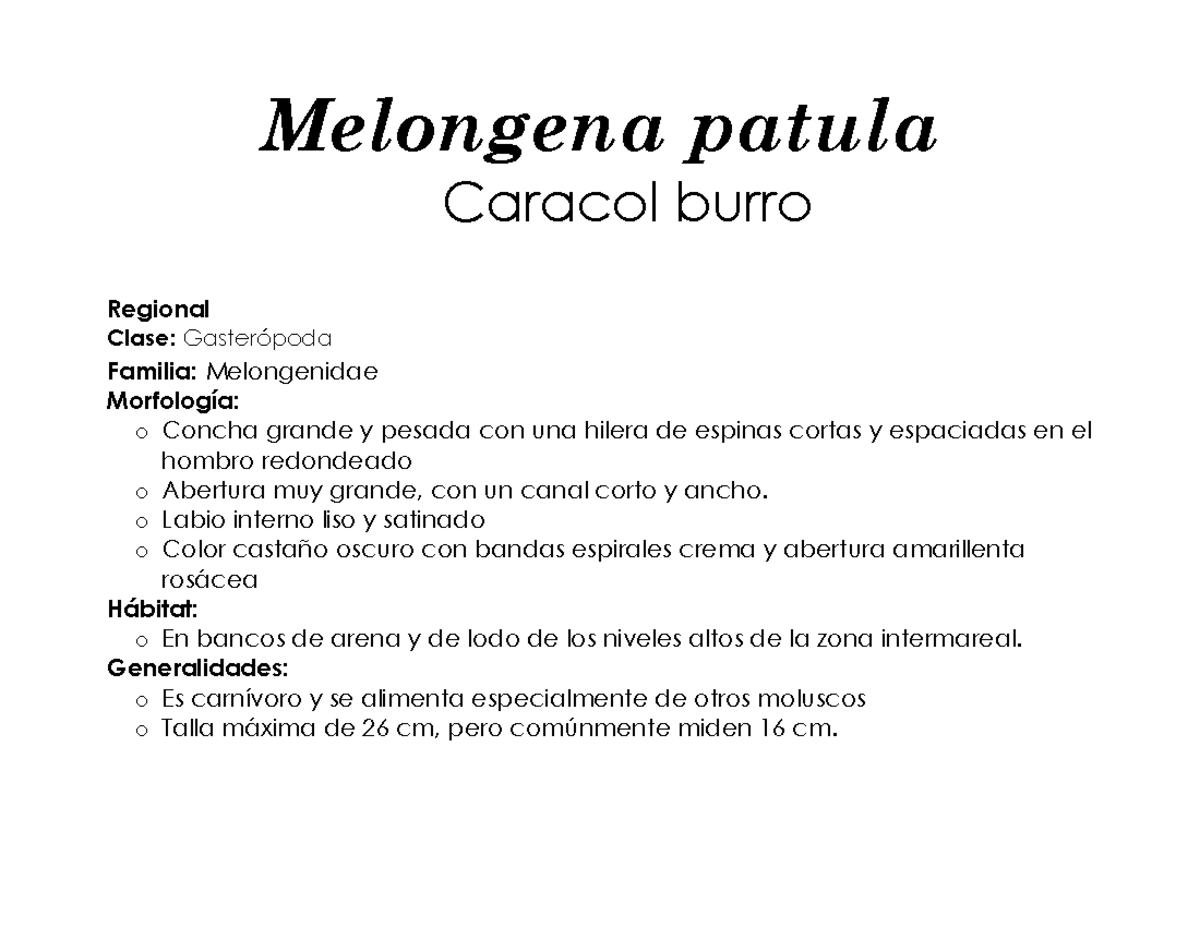 Melongena patula
Caracol burro

Regional
Clase: Gasterópoda
Familia: Melongenidae
Morfología:
o Concha grande y pesada con una hilera de espinas cortas y espaciadas en el hombro redondeado
o Abertura muy grande, con un canal corto y ancho.
o Labio interno liso y satinado
o Color castaño oscuro con bandas espirales crema y abertura amarillenta rosácea
Hábitat:
o En bancos de arena y de lodo de los niveles altos de la zona intermareal.
Generalidades:
o Es carnívoro y se alimenta especialmente de otros moluscos
o Talla máxima de 26 cm, pero comúnmente miden 16 cm.